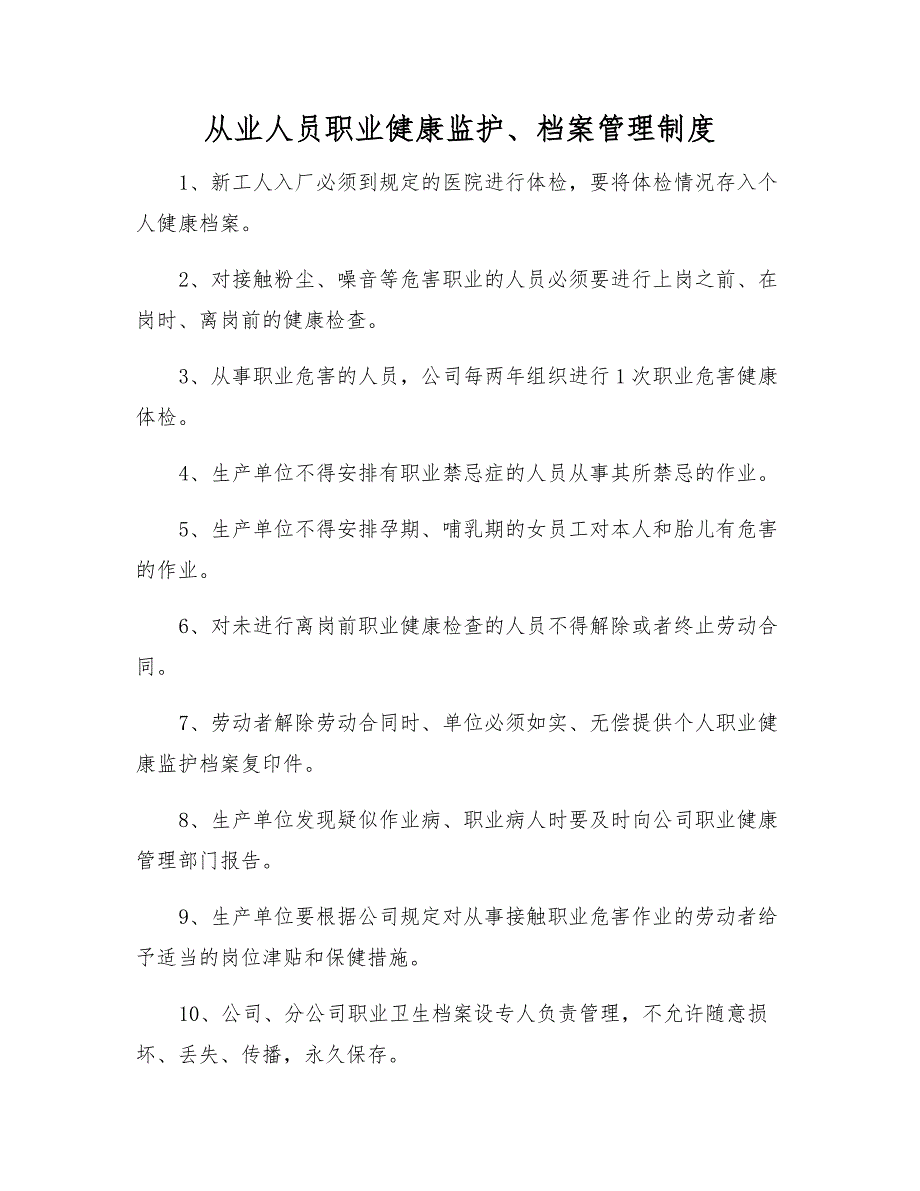 从业人员职业健康监护、档案管理制度

1、新工人入厂必须到规定的医院进行体检，要将体检情况存入个人健康档案。

2、对接触粉尘、噪音等危害职业的人员必须要进行上岗之前、在岗时、离岗前的健康检查。

3、从事职业危害的人员，公司每两年组织进行1次职业危害健康体检。

4、生产单位不得安排有职业禁忌症的人员从事其所禁忌的作业。

5、生产单位不得安排孕期、哺乳期的女员工对本人和胎儿有危害的作业。

6、对未进行离岗前职业健康检查的人员不得解除或者终止劳动合同。

7、劳动者解除劳动合同时、单位必须如实、无偿提供个人职业健康监护档案复印件。

8、生产单位发现疑似作业病、职业病人时要及时向公司职业健康管理部门报告。

9、生产单位要根据公司规定对从事接触职业危害作业的劳动者给予适当的岗位津贴和保健措施。

10、公司、分公司职业卫生档案设专人负责管理，不允许随意损坏、丢失、传播，永久保存。